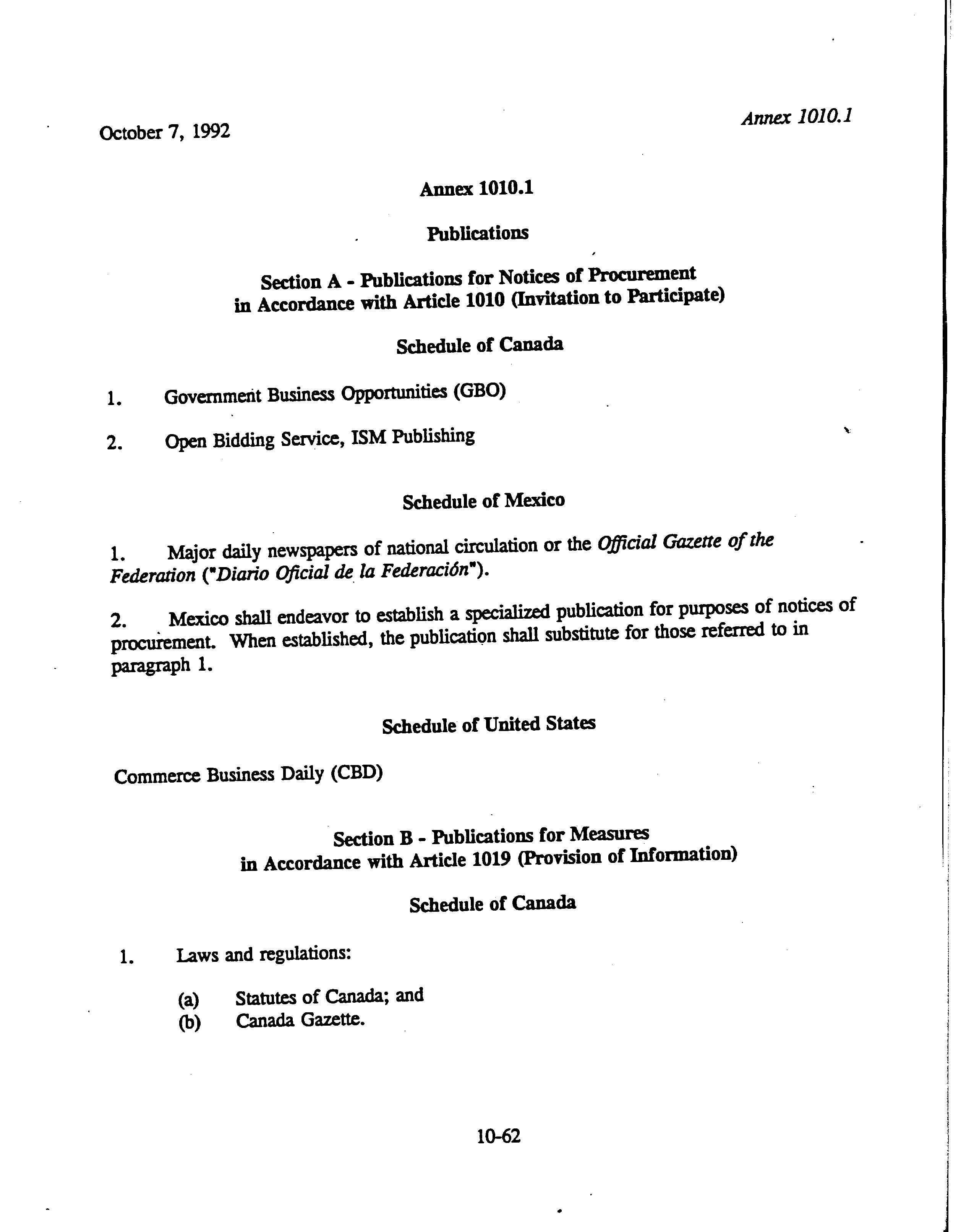 October 7, 1992

Annex 1010.1

Annex 1010.1

Publications

Section A - Publications for Notices of Procurement in Accordance with Article 1010 (Invitation to Participate)

Schedule of Canada

1. Government Business Opportunities (GBO)

2. Open Bidding Service, ISM Publishing

Schedule of Mexico

1. Major daily newspapers of national circulation or the Official Gazette of the Federation ("Diario Oficial de la Federación").

2. Mexico shall endeavor to establish a specialized publication for purposes of notices of procurement. When established, the publication shall substitute for those referred to in paragraph 1.

Schedule of United States

Commerce Business Daily (CBD)

Section B - Publications for Measures in Accordance with Article 1019 (Provision of Information)

Schedule of Canada

1. Laws and regulations:

(a) Statutes of Canada; and
(b) Canada Gazette.

10-62